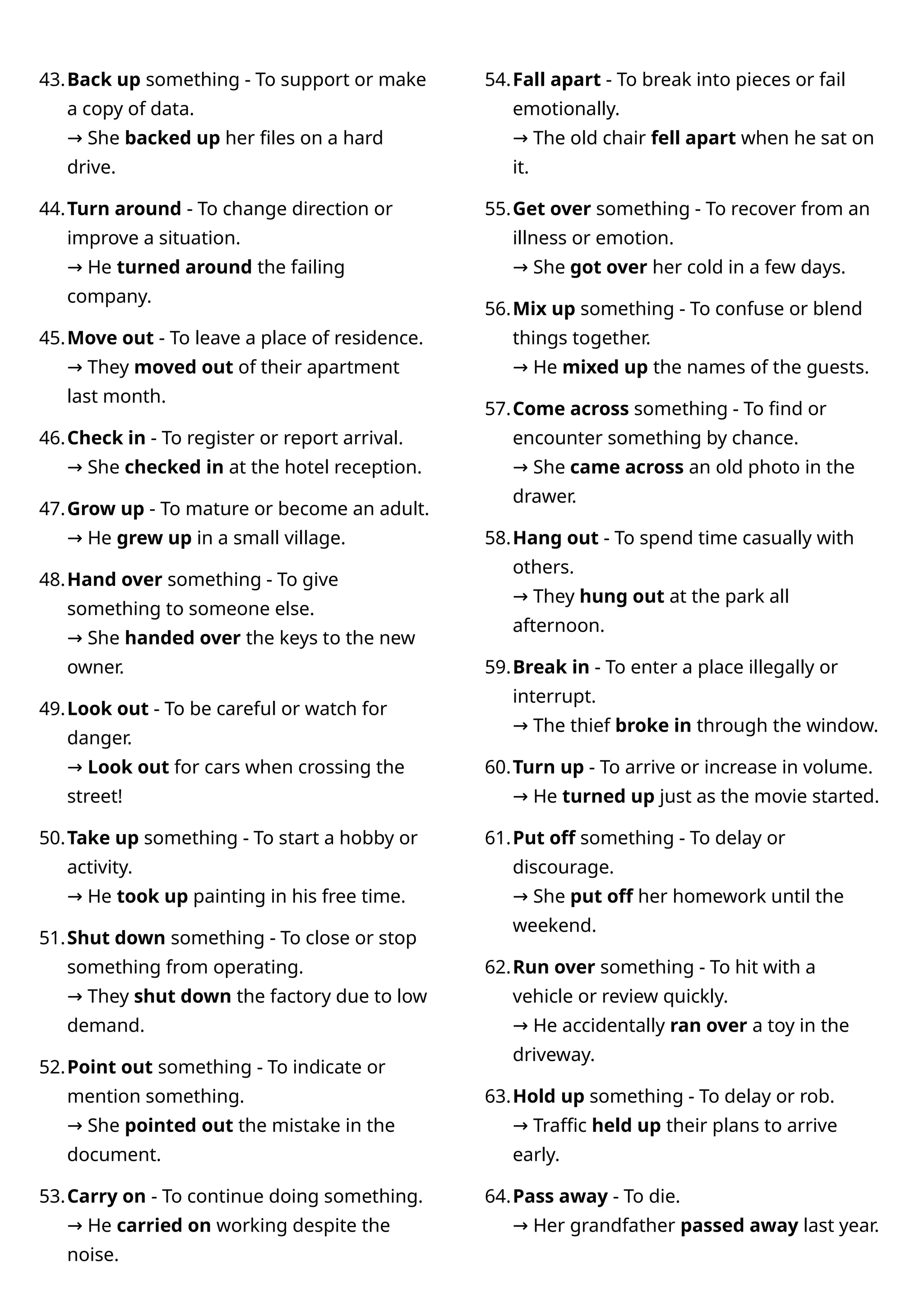 43. Back up something - To support or make a copy of data.
→ She backed up her files on a hard drive.

44. Turn around - To change direction or improve a situation.
→ He turned around the failing company.

45. Move out - To leave a place of residence.
→ They moved out of their apartment last month.

46. Check in - To register or report arrival.
→ She checked in at the hotel reception.

47. Grow up - To mature or become an adult.
→ He grew up in a small village.

48. Hand over something - To give something to someone else.
→ She handed over the keys to the new owner.

49. Look out - To be careful or watch for danger.
→ Look out for cars when crossing the street!

50. Take up something - To start a hobby or activity.
→ He took up painting in his free time.

51. Shut down something - To close or stop something from operating.
→ They shut down the factory due to low demand.

52. Point out something - To indicate or mention something.
→ She pointed out the mistake in the document.

53. Carry on - To continue doing something.
→ He carried on working despite the noise.

54. Fall apart - To break into pieces or fail emotionally.
→ The old chair fell apart when he sat on it.

55. Get over something - To recover from an illness or emotion.
→ She got over her cold in a few days.

56. Mix up something - To confuse or blend things together.
→ He mixed up the names of the guests.

57. Come across something - To find or encounter something by chance.
→ She came across an old photo in the drawer.

58. Hang out - To spend time casually with others.
→ They hung out at the park all afternoon.

59. Break in - To enter a place illegally or interrupt.
→ The thief broke in through the window.

60. Turn up - To arrive or increase in volume.
→ He turned up just as the movie started.

61. Put off something - To delay or discourage.
→ She put off her homework until the weekend.

62. Run over something - To hit with a vehicle or review quickly.
→ He accidentally ran over a toy in the driveway.

63. Hold up something - To delay or rob.
→ Traffic held up their plans to arrive early.

64. Pass away - To die.
→ Her grandfather passed away last year.